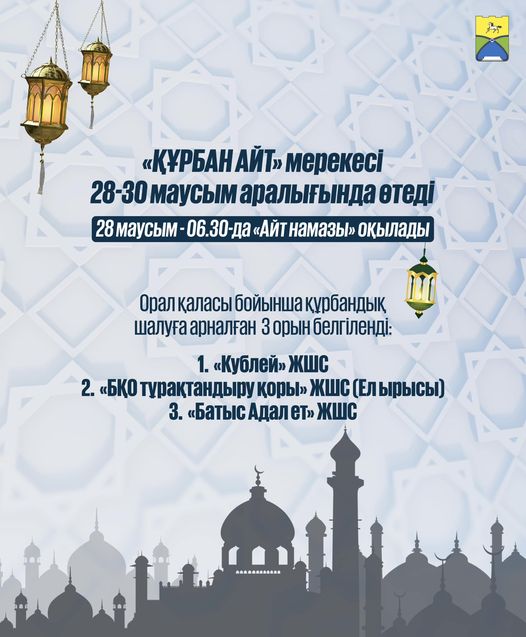 «ҚҰРБАН АЙТ» мерекесі
28-30 маусым аралығында өтеді

28 маусым - 06.30-да «Айт намазы» оқылады

Орал қаласы бойынша құрбандық шалуға арналған 3 орын белгіленді:

1. «Кублей» ЖШС
2. «БҚО тұрақтандыру қоры» ЖШС (Ел ырысы)
3. «Батыс Адал ет» ЖШС